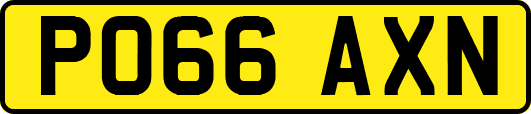 PO66 AXN